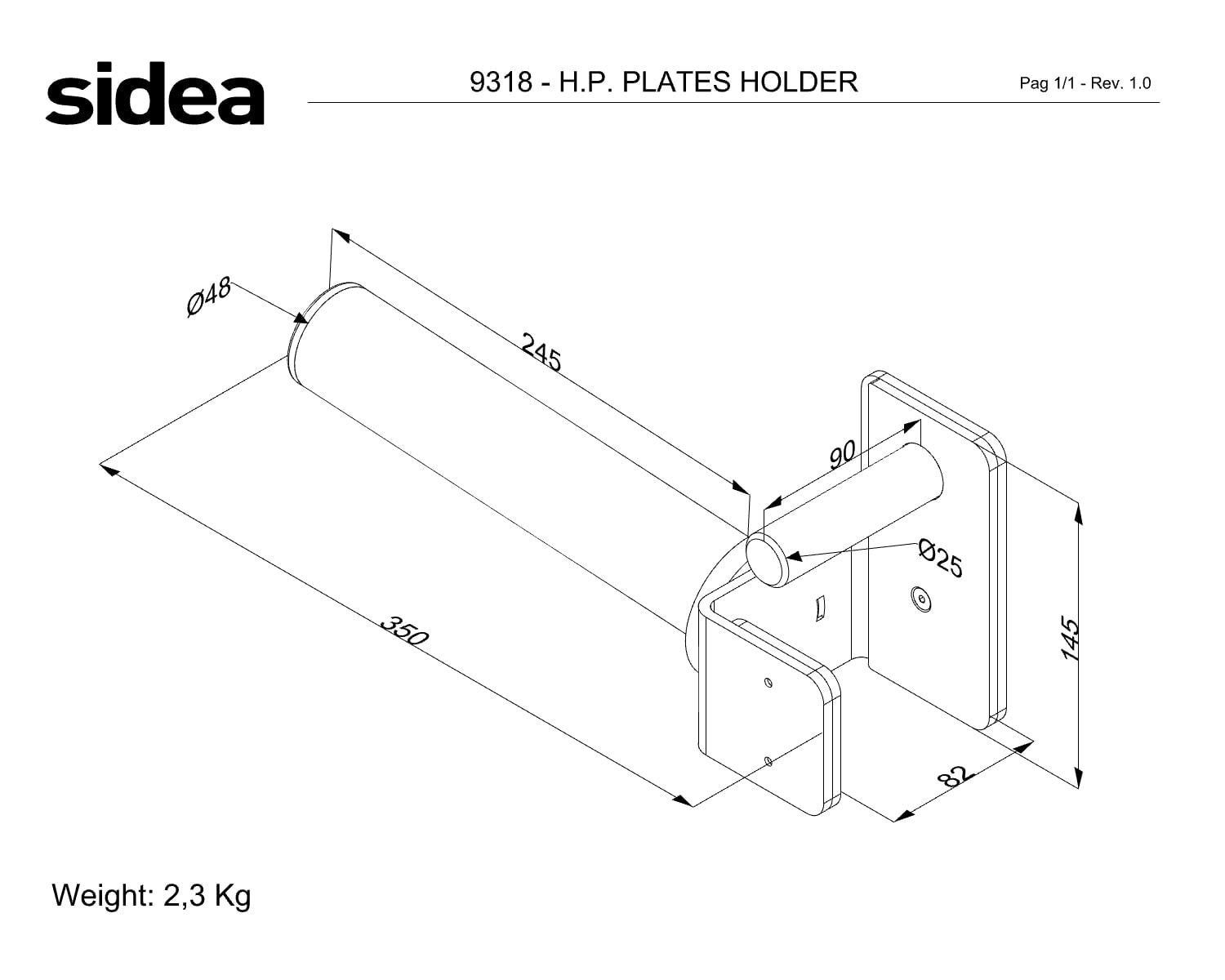 sidea

9318 - H.P. PLATES HOLDER

Pag 1/1 - Rev. 1.0

Ø48

245

90

Ø25

350

145

82

Weight: 2,3 Kg